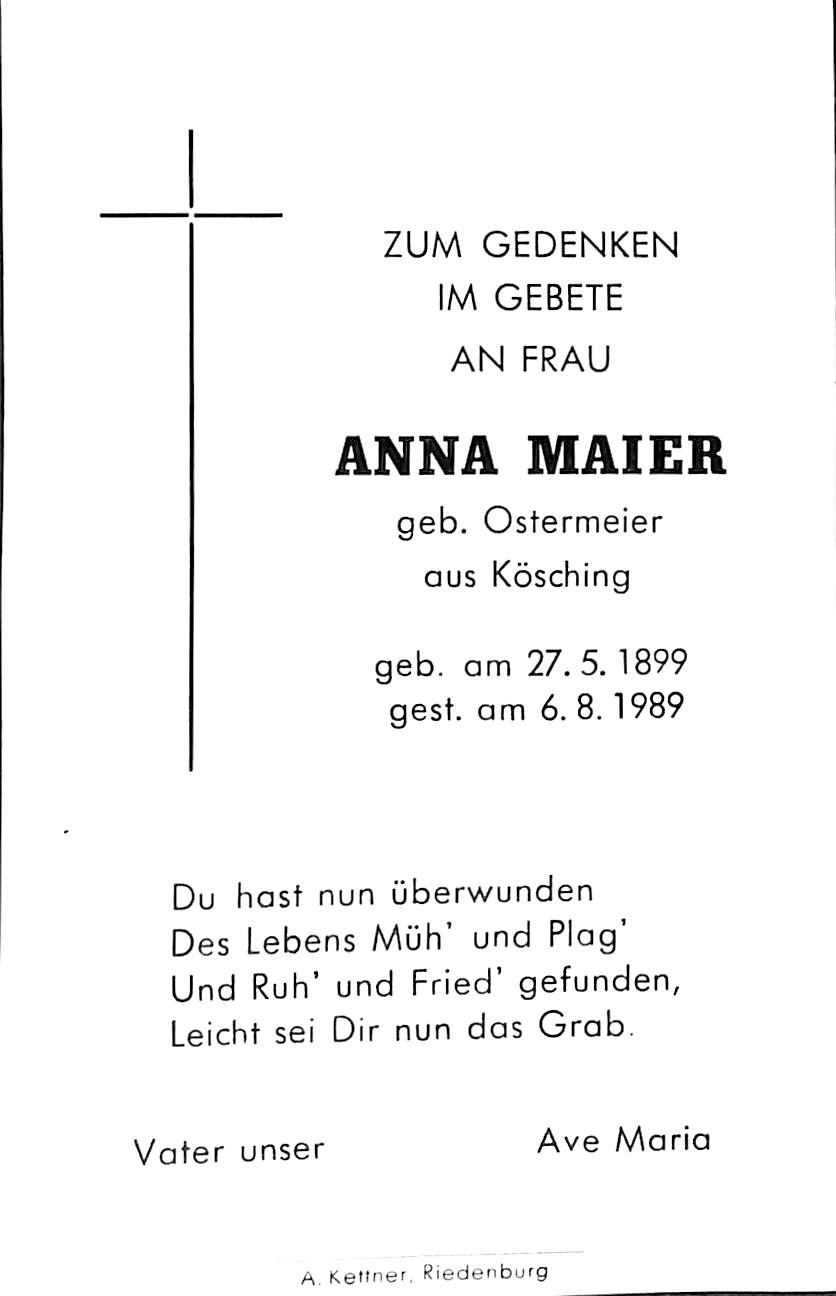 ZUM GEDENKEN
IM GEBETE
AN FRAU

ANNA MAIER

geb. Ostermeier
aus Kösching

geb. am 27. 5. 1899
gest. am 6. 8. 1989

Du hast nun überwunden
Des Lebens Müh' und Plag'
Und Ruh' und Fried' gefunden,
Leicht sei Dir nun das Grab.

Vater unser

Ave Maria

A. Kettner, Riedenburg